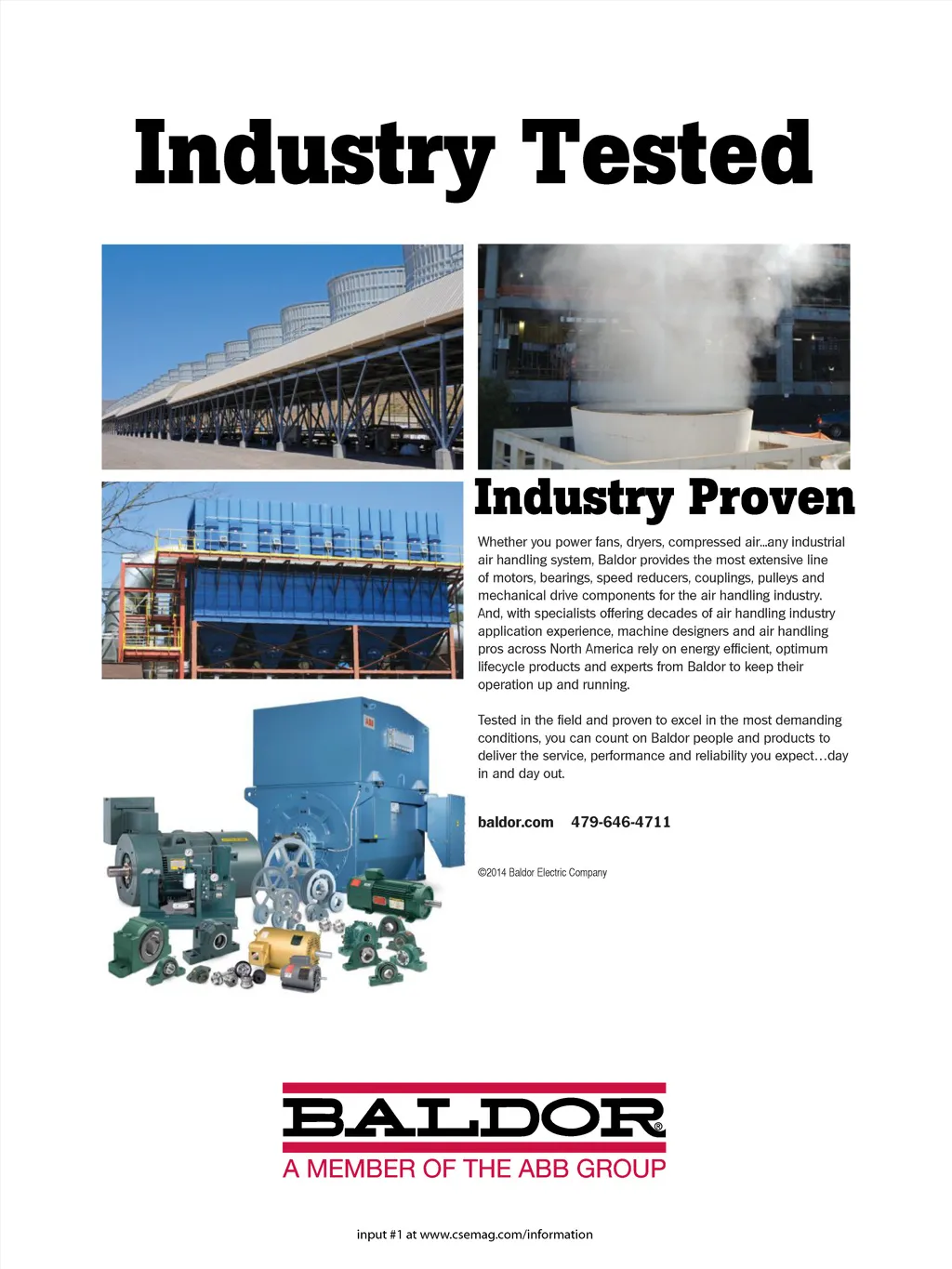 Industry Tested

Industry Proven

Whether you power fans, dryers, compressed air...any industrial air handling system, Baldor provides the most extensive line of motors, bearings, speed reducers, couplings, pulleys and mechanical drive components for the air handling industry. And, with specialists offering decades of air handling industry application experience, machine designers and air handling pros across North America rely on energy efficient, optimum lifecycle products and experts from Baldor to keep their operation up and running.

Tested in the field and proven to excel in the most demanding conditions, you can count on Baldor people and products to deliver the service, performance and reliability you expect…day in and day out.

baldor.com 479-646-4711

©2014 Baldor Electric Company

BALDOR®
A MEMBER OF THE ABB GROUP

input #1 at www.csemag.com/information